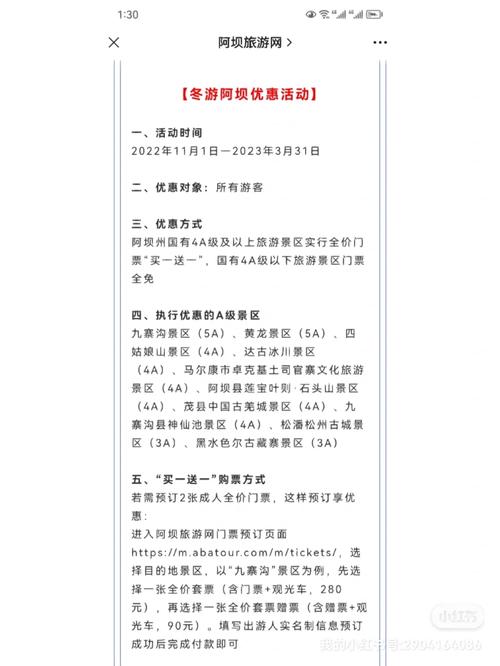 1:30

阿坝旅游网 >

【冬游阿坝优惠活动】

一、活动时间
2022年11月1日—2023年3月31日

二、优惠对象：所有游客

三、优惠方式
阿坝州国有4A级及以上旅游景区实行全价门票“买一送一”，国有4A级以下旅游景区门票全免

四、执行优惠的A级景区
九寨沟景区（5A）、黄龙景区（5A）、四姑娘山景区（4A）、达古冰川景区（4A）、马尔康市卓克基土司官寨文化旅游景区（4A）、阿坝县莲宝叶则·石头山景区（4A）、茂县中国古羌城景区（4A）、九寨沟县神仙池景区（4A）、松潘松州古城景区（3A）、黑水色尔古藏寨景区（3A）

五、“买一送一”购票方式
若需预订2张成人全价门票，这样预订享优惠：
进入阿坝旅游网门票预订页面 https://m.abatour.com/m/tickets/，选择目的地景区，以“九寨沟”景区为例，先选择一张全价套票（含门票+观光车，280元），再选择一张全价套票赠票（含赠票+观光车，90元）。填写出游人实名制信息预订成功后完成付款即可

小红书
我的小红书号：2904164086